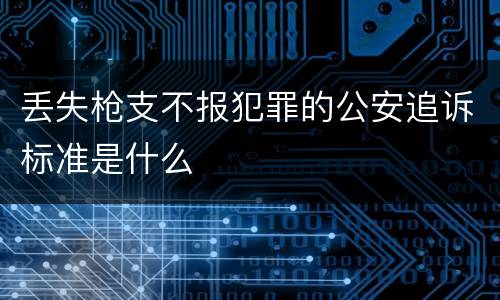 丢失枪支不报犯罪的公安追诉标准是什么